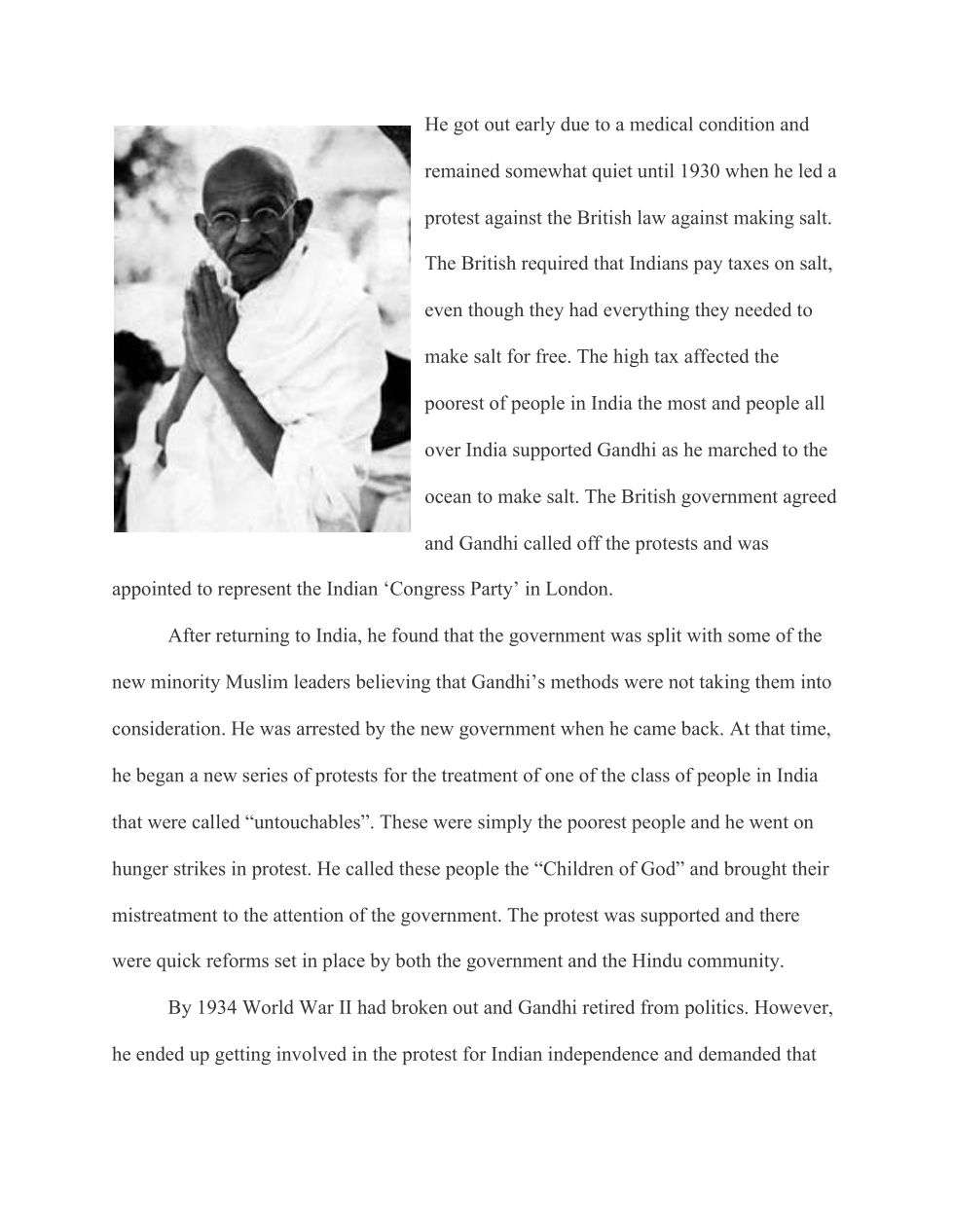 He got out early due to a medical condition and remained somewhat quiet until 1930 when he led a protest against the British law against making salt. The British required that Indians pay taxes on salt, even though they had everything they needed to make salt for free. The high tax affected the poorest of people in India the most and people all over India supported Gandhi as he marched to the ocean to make salt. The British government agreed and Gandhi called off the protests and was appointed to represent the Indian 'Congress Party' in London.

After returning to India, he found that the government was split with some of the new minority Muslim leaders believing that Gandhi's methods were not taking them into consideration. He was arrested by the new government when he came back. At that time, he began a new series of protests for the treatment of one of the class of people in India that were called "untouchables". These were simply the poorest people and he went on hunger strikes in protest. He called these people the "Children of God" and brought their mistreatment to the attention of the government. The protest was supported and there were quick reforms set in place by both the government and the Hindu community.

By 1934 World War II had broken out and Gandhi retired from politics. However, he ended up getting involved in the protest for Indian independence and demanded that